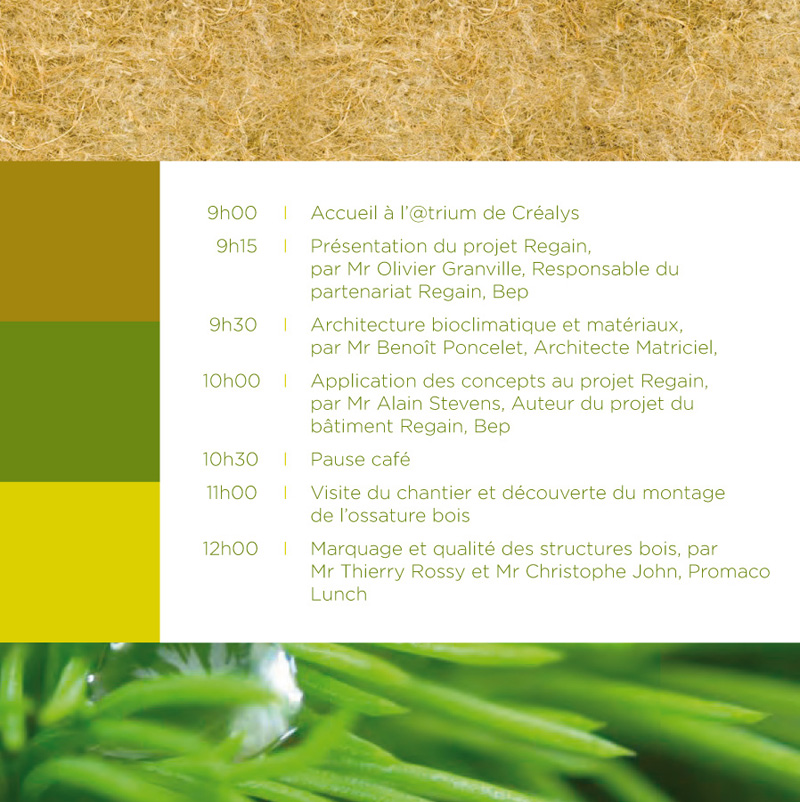 9h00 | Accueil à l'@trium de Créalys

9h15 | Présentation du projet Regain, par Mr Olivier Granville, Responsable du partenariat Regain, Bep

9h30 | Architecture bioclimatique et matériaux, par Mr Benoît Poncelet, Architecte Matriciel,

10h00 | Application des concepts au projet Regain, par Mr Alain Stevens, Auteur du projet du bâtiment Regain, Bep

10h30 | Pause café

11h00 | Visite du chantier et découverte du montage de l'ossature bois

12h00 | Marquage et qualité des structures bois, par Mr Thierry Rossy et Mr Christophe John, Promaco Lunch